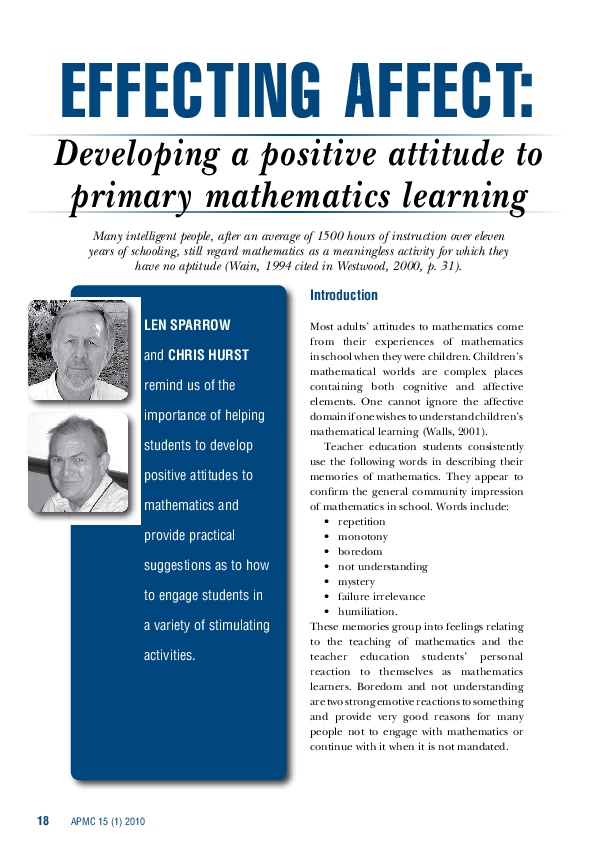 EFFECTING AFFECT:

Developing a positive attitude to primary mathematics learning

Many intelligent people, after an average of 1500 hours of instruction over eleven years of schooling, still regard mathematics as a meaningless activity for which they have no aptitude (Wain, 1994 cited in Westwood, 2000, p. 31).

LEN SPARROW and CHRIS HURST remind us of the importance of helping students to develop positive attitudes to mathematics and provide practical suggestions as to how to engage students in a variety of stimulating activities.

Introduction

Most adults' attitudes to mathematics come from their experiences of mathematics in school when they were children. Children's mathematical worlds are complex places containing both cognitive and affective elements. One cannot ignore the affective domain if one wishes to understand children's mathematical learning (Walls, 2001).

Teacher education students consistently use the following words in describing their memories of mathematics. They appear to confirm the general community impression of mathematics in school. Words include:

• repetition
• monotony
• boredom
• not understanding
• mystery
• failure irrelevance
• humiliation.

These memories group into feelings relating to the teaching of mathematics and the teacher education students' personal reaction to themselves as mathematics learners. Boredom and not understanding are two strong emotive reactions to something and provide very good reasons for many people not to engage with mathematics or continue with it when it is not mandated.

18 APMC 15 (1) 2010